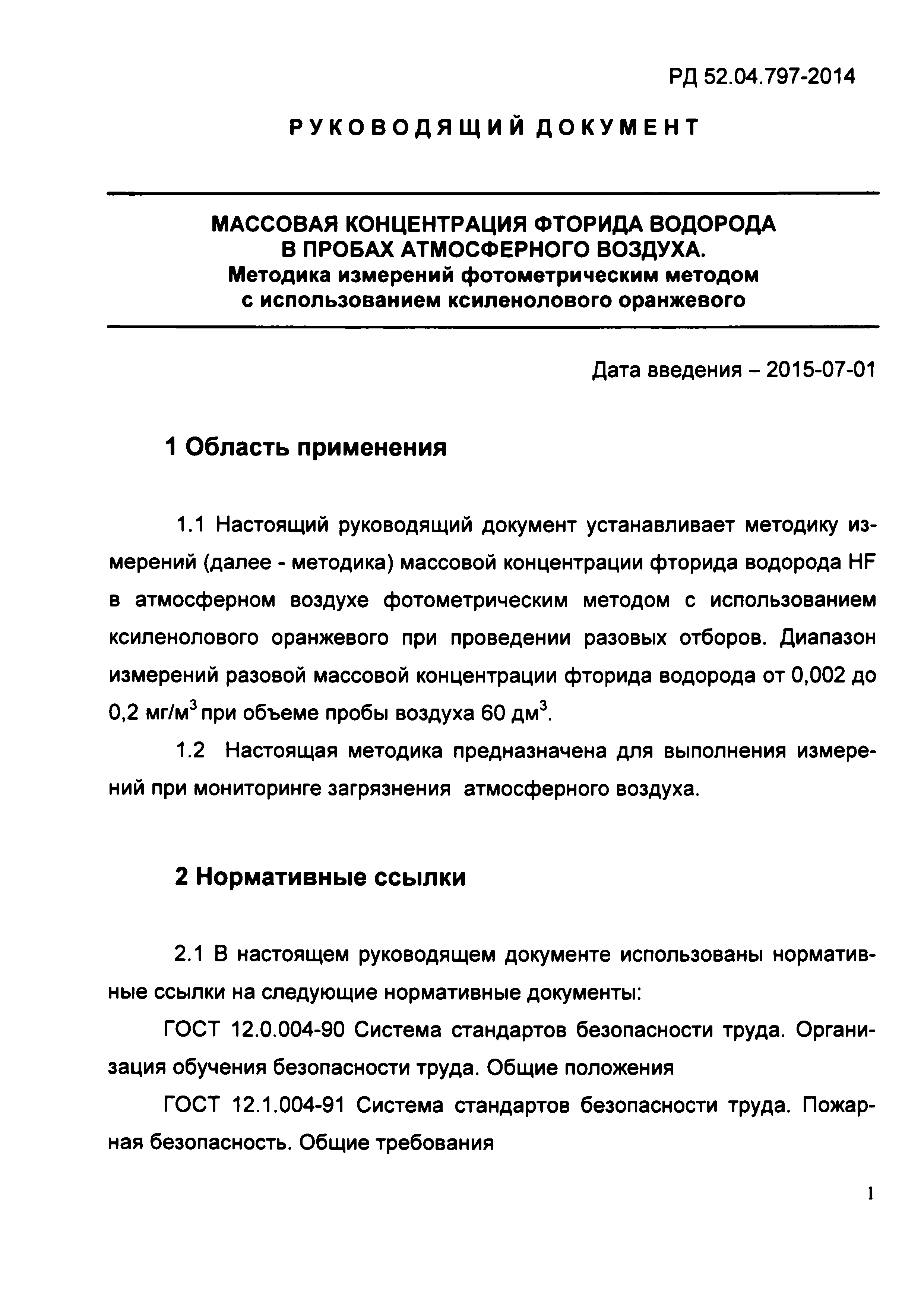 РД 52.04.797-2014

РУКОВОДЯЩИЙ ДОКУМЕНТ

МАССОВАЯ КОНЦЕНТРАЦИЯ ФТОРИДА ВОДОРОДА В ПРОБАХ АТМОСФЕРНОГО ВОЗДУХА.
Методика измерений фотометрическим методом с использованием ксиленолового оранжевого

Дата введения – 2015-07-01

1 Область применения

1.1 Настоящий руководящий документ устанавливает методику измерений (далее - методика) массовой концентрации фторида водорода HF в атмосферном воздухе фотометрическим методом с использованием ксиленолового оранжевого при проведении разовых отборов. Диапазон измерений разовой массовой концентрации фторида водорода от 0,002 до 0,2 мг/м$^3$ при объеме пробы воздуха 60 дм$^3$.

1.2 Настоящая методика предназначена для выполнения измерений при мониторинге загрязнения атмосферного воздуха.

2 Нормативные ссылки

2.1 В настоящем руководящем документе использованы нормативные ссылки на следующие нормативные документы:

ГОСТ 12.0.004-90 Система стандартов безопасности труда. Организация обучения безопасности труда. Общие положения

ГОСТ 12.1.004-91 Система стандартов безопасности труда. Пожарная безопасность. Общие требования

1